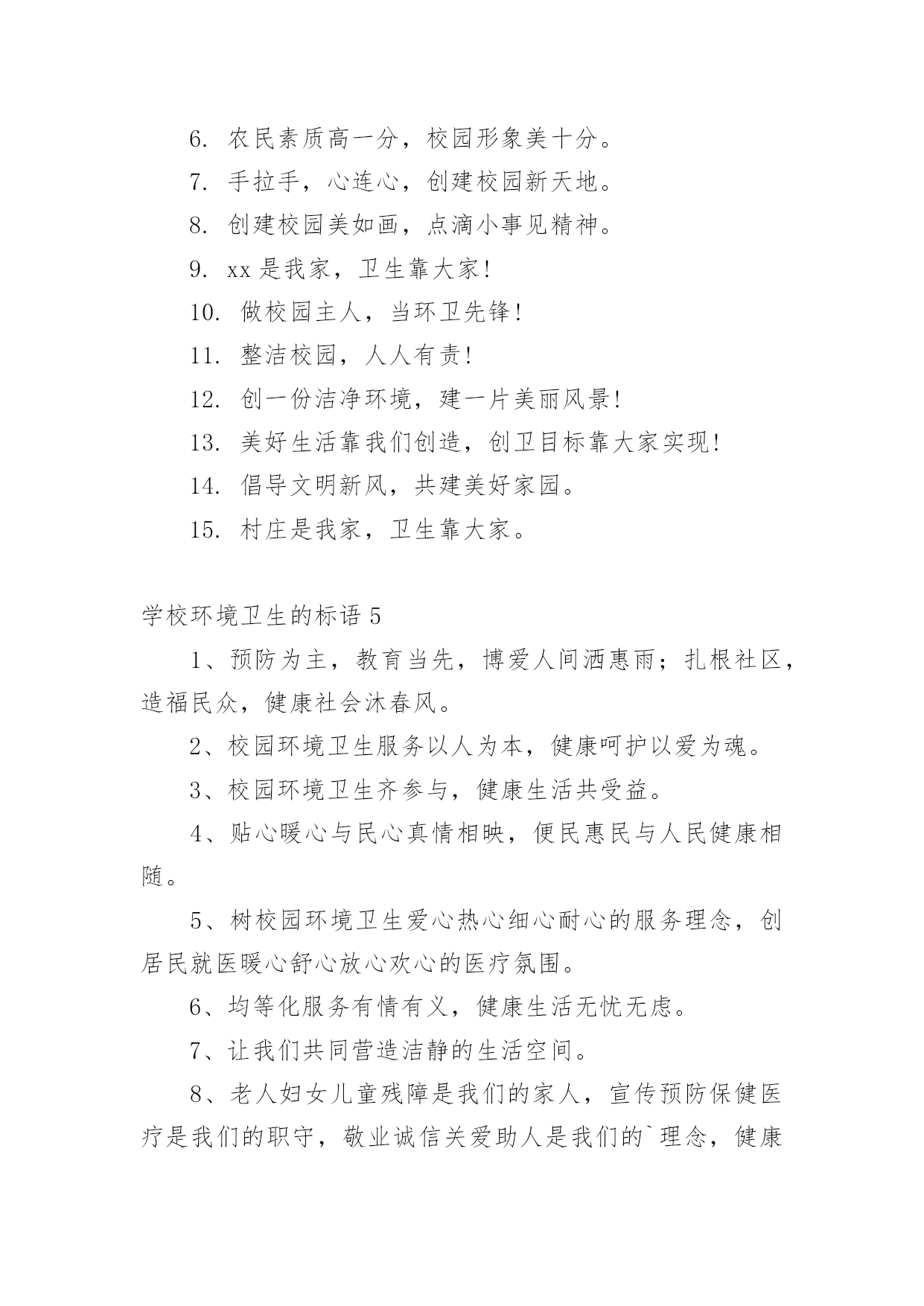 6. 农民素质高一分，校园形象美十分。

7. 手拉手，心连心，创建校园新天地。

8. 创建校园美如画，点滴小事见精神。

9. xx 是我家，卫生靠大家!

10. 做校园主人，当环卫先锋!

11. 整洁校园，人人有责!

12. 创一份洁净环境，建一片美丽风景!

13. 美好生活靠我们创造，创卫目标靠大家实现!

14. 倡导文明新风，共建美好家园。

15. 村庄是我家，卫生靠大家。

学校环境卫生的标语 5

1、预防为主，教育当先，博爱人间洒惠雨；扎根社区，造福民众，健康社会沐春风。

2、校园环境卫生服务以人为本，健康呵护以爱为魂。

3、校园环境卫生齐参与，健康生活共受益。

4、贴心暖心与民心真情相映，便民惠民与人民健康相随。

5、树校园环境卫生爱心热心细心耐心的服务理念，创居民就医暖心舒心放心欢心的医疗氛围。

6、均等化服务有情有义，健康生活无忧无虑。

7、让我们共同营造洁静的生活空间。

8、老人妇女儿童残障是我们的家人，宣传预防保健医疗是我们的职守，敬业诚信关爱助人是我们的`理念，健康